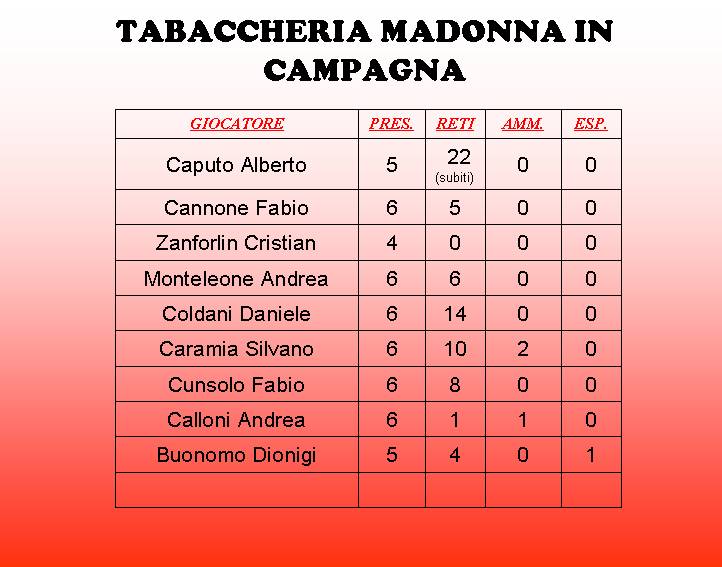 TABACCHERIA MADONNA IN CAMPAGNA

| GIOCATORE | PRES. | RETI | AMM. | ESP. |
|---|---|---|---|---|
| Caputo Alberto | 5 | 22 (subiti) | 0 | 0 |
| Cannone Fabio | 6 | 5 | 0 | 0 |
| Zanforlin Cristian | 4 | 0 | 0 | 0 |
| Monteleone Andrea | 6 | 6 | 0 | 0 |
| Coldani Daniele | 6 | 14 | 0 | 0 |
| Caramia Silvano | 6 | 10 | 2 | 0 |
| Cunsolo Fabio | 6 | 8 | 0 | 0 |
| Calloni Andrea | 6 | 1 | 1 | 0 |
| Buonomo Dionigi | 5 | 4 | 0 | 1 |
| | | | | |